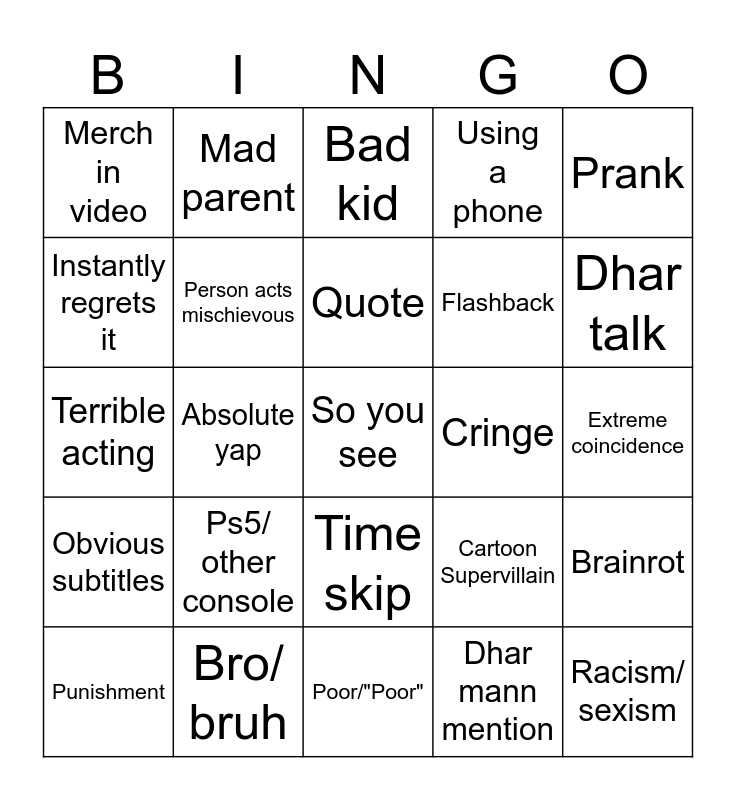 | B | I | N | G | O |
|---|---|---|---|---|
| Merch in video | Mad parent | Bad kid | Using a phone | Prank |
| Instantly regrets it | Person acts mischievous | Quote | Flashback | Dhar talk |
| Terrible acting | Absolute yap | So you see | Cringe | Extreme coincidence |
| Obvious subtitles | Ps5/ other console | Time skip | Cartoon Supervillain | Brainrot |
| Punishment | Bro/ bruh | Poor/"Poor" | Dhar mann mention | Racism/ sexism |